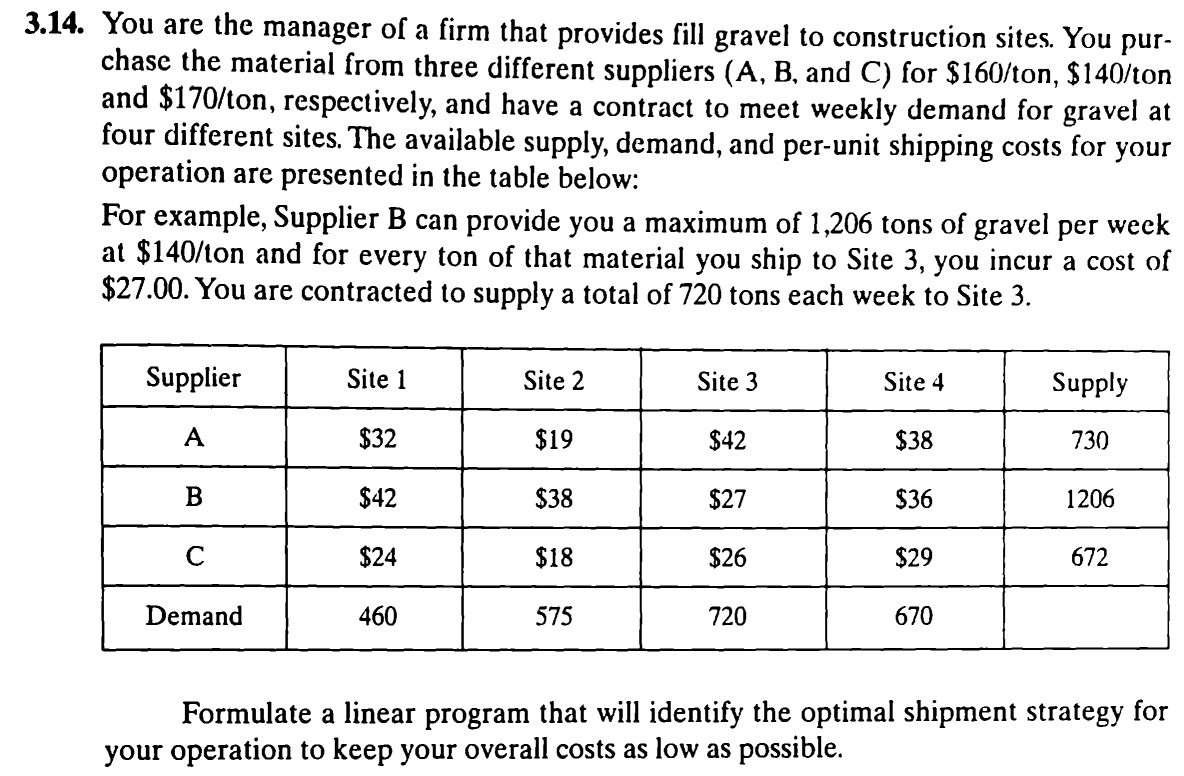 3.14. You are the manager of a firm that provides fill gravel to construction sites. You purchase the material from three different suppliers (A, B, and C) for \$160/ton, \$140/ton and \$170/ton, respectively, and have a contract to meet weekly demand for gravel at four different sites. The available supply, demand, and per-unit shipping costs for your operation are presented in the table below:

For example, Supplier B can provide you a maximum of 1,206 tons of gravel per week at \$140/ton and for every ton of that material you ship to Site 3, you incur a cost of \$27.00. You are contracted to supply a total of 720 tons each week to Site 3.

| Supplier | Site 1 | Site 2 | Site 3 | Site 4 | Supply |
|---|---|---|---|---|---|
| A | \$32 | \$19 | \$42 | \$38 | 730 |
| B | \$42 | \$38 | \$27 | \$36 | 1206 |
| C | \$24 | \$18 | \$26 | \$29 | 672 |
| Demand | 460 | 575 | 720 | 670 | |

Formulate a linear program that will identify the optimal shipment strategy for your operation to keep your overall costs as low as possible.